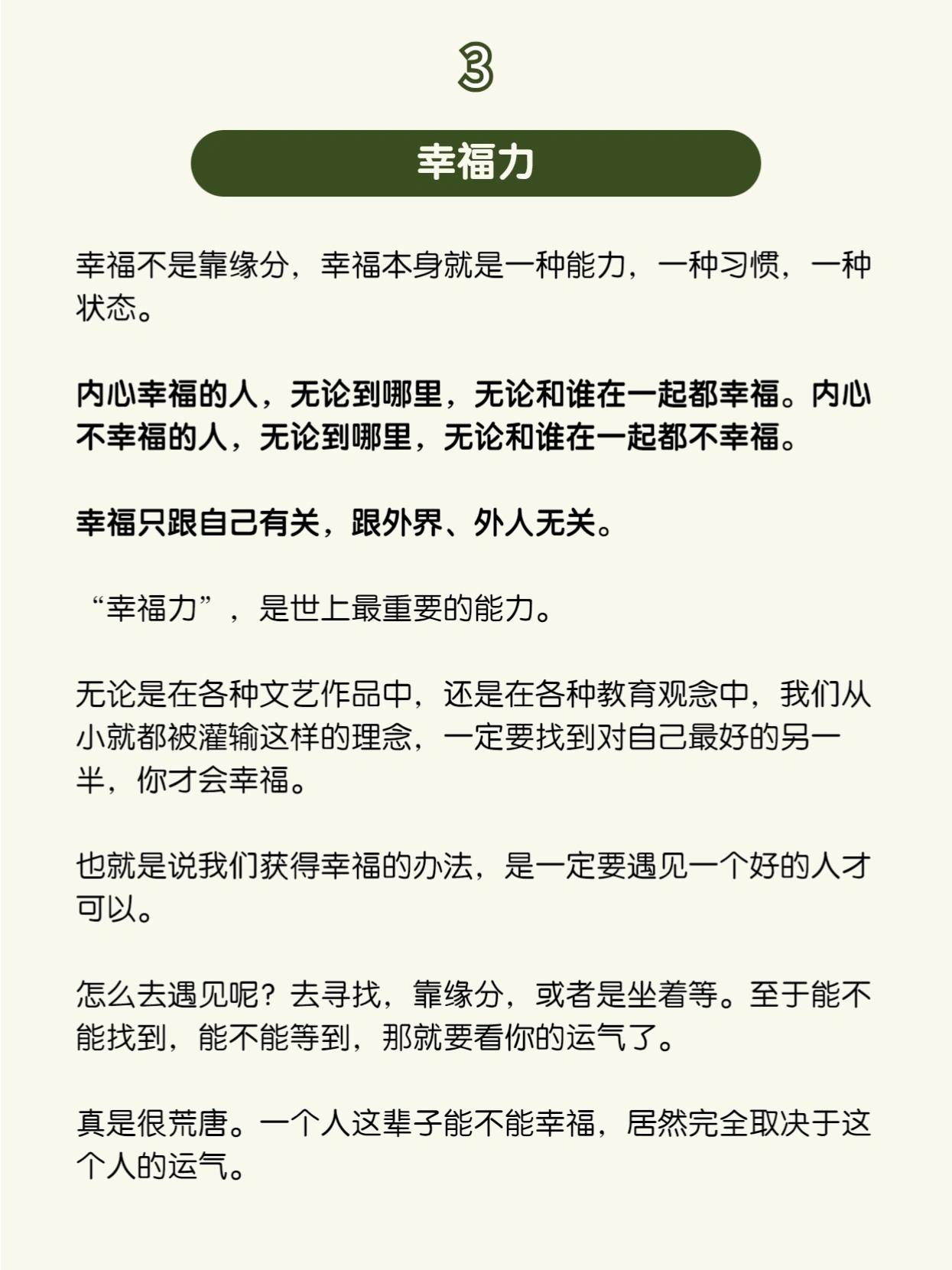 3

幸福力

幸福不是靠缘分，幸福本身就是一种能力，一种习惯，一种状态。

内心幸福的人，无论到哪里，无论和谁在一起都幸福。内心不幸福的人，无论到哪里，无论和谁在一起都不幸福。

幸福只跟自己有关，跟外界、外人无关。

“幸福力”，是世上最重要的能力。

无论是在各种文艺作品中，还是在各种教育观念中，我们从小就都被灌输这样的理念，一定要找到对自己最好的另一半，你才会幸福。

也就是说我们获得幸福的办法，是一定要遇见一个好的人才可以。

怎么去遇见呢？去寻找，靠缘分，或者是坐着等。至于能不能找到，能不能等到，那就要看你的运气了。

真是很荒唐。一个人这辈子能不能幸福，居然完全取决于这个人的运气。